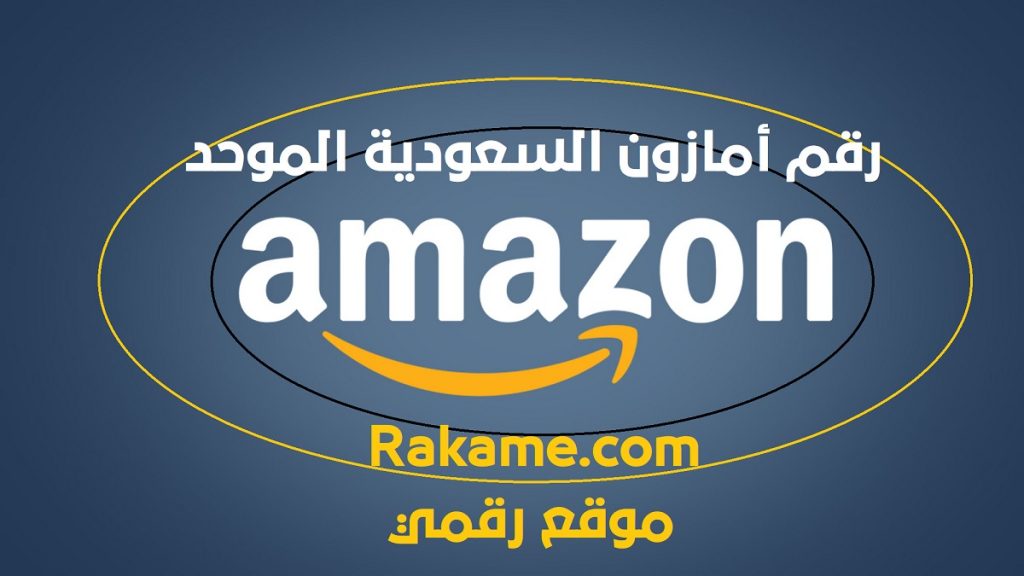 رقم أمازون السعودية الموحد

amazon

Rakame.com

موقع رقمي